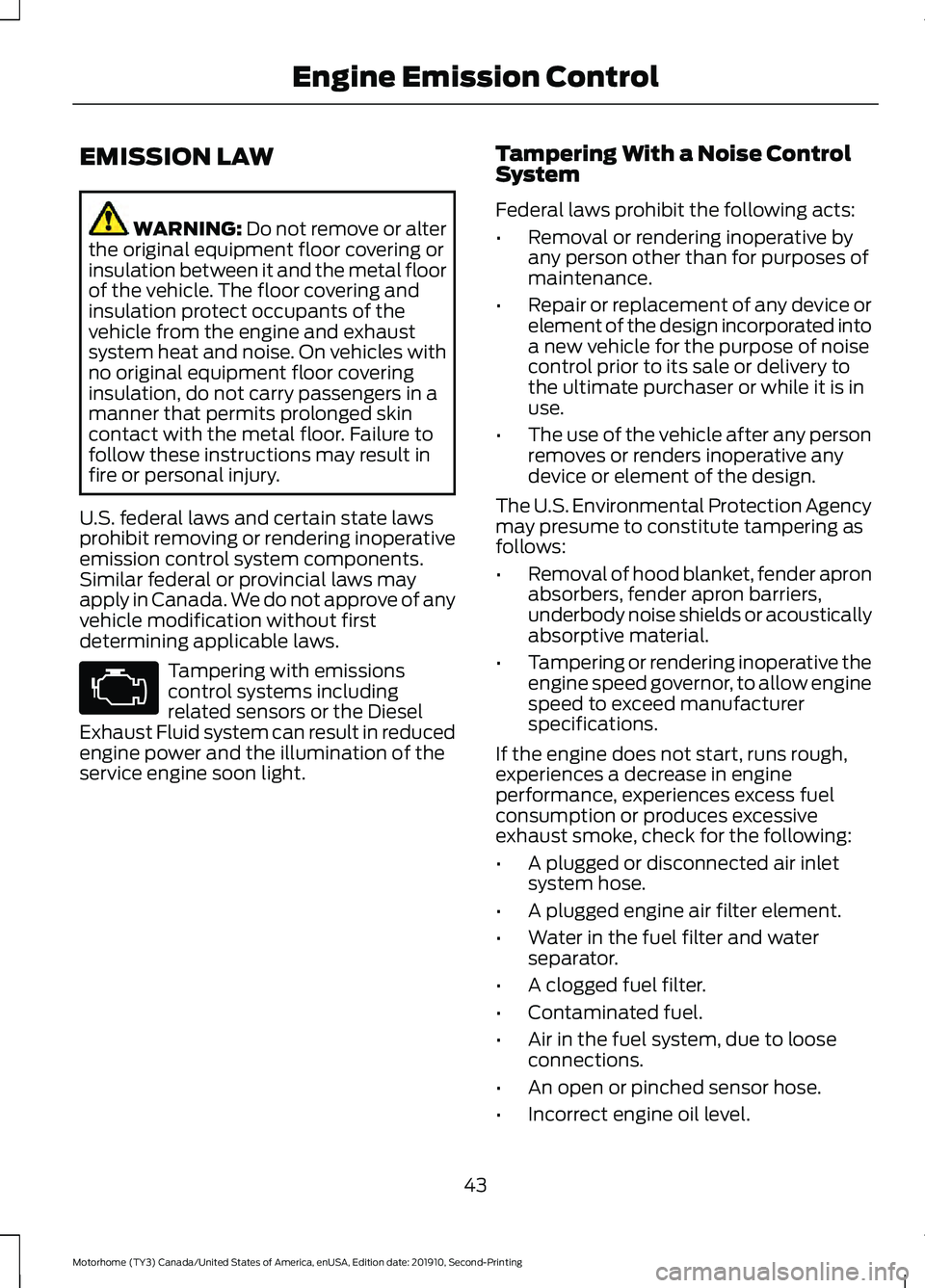 Engine Emission Control

EMISSION LAW

WARNING: Do not remove or alter the original equipment floor covering or insulation between it and the metal floor of the vehicle. The floor covering and insulation protect occupants of the vehicle from the engine and exhaust system heat and noise. On vehicles with no original equipment floor covering insulation, do not carry passengers in a manner that permits prolonged skin contact with the metal floor. Failure to follow these instructions may result in fire or personal injury.

U.S. federal laws and certain state laws prohibit removing or rendering inoperative emission control system components. Similar federal or provincial laws may apply in Canada. We do not approve of any vehicle modification without first determining applicable laws.

Tampering with emissions control systems including related sensors or the Diesel Exhaust Fluid system can result in reduced engine power and the illumination of the service engine soon light.

Tampering With a Noise Control System

Federal laws prohibit the following acts:

• Removal or rendering inoperative by any person other than for purposes of maintenance.

• Repair or replacement of any device or element of the design incorporated into a new vehicle for the purpose of noise control prior to its sale or delivery to the ultimate purchaser or while it is in use.

• The use of the vehicle after any person removes or renders inoperative any device or element of the design.

The U.S. Environmental Protection Agency may presume to constitute tampering as follows:

• Removal of hood blanket, fender apron absorbers, fender apron barriers, underbody noise shields or acoustically absorptive material.

• Tampering or rendering inoperative the engine speed governor, to allow engine speed to exceed manufacturer specifications.

If the engine does not start, runs rough, experiences a decrease in engine performance, experiences excess fuel consumption or produces excessive exhaust smoke, check for the following:

• A plugged or disconnected air inlet system hose.

• A plugged engine air filter element.

• Water in the fuel filter and water separator.

• A clogged fuel filter.

• Contaminated fuel.

• Air in the fuel system, due to loose connections.

• An open or pinched sensor hose.

• Incorrect engine oil level.

43

Motorhome (TY3) Canada/United States of America, enUSA, Edition date: 201910, Second-Printing

carmanualsonline.info